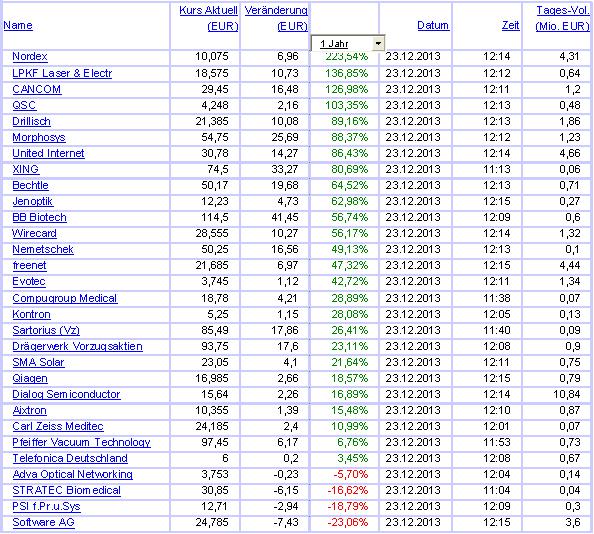 | Name | Kurs Aktuell (EUR) | Veränderung (EUR) | 1 Jahr | Datum | Zeit | Tages-Vol. (Mio. EUR) |
|---|---|---|---|---|---|---|
| Nordex | 10,075 | 6,96 | 223,54% | 23.12.2013 | 12:14 | 4,31 |
| LPKF Laser & Electr | 18,575 | 10,73 | 136,85% | 23.12.2013 | 12:12 | 0,64 |
| CANCOM | 29,45 | 16,48 | 126,98% | 23.12.2013 | 12:11 | 1,2 |
| QSC | 4,248 | 2,16 | 103,35% | 23.12.2013 | 12:13 | 0,48 |
| Drillisch | 21,385 | 10,08 | 89,16% | 23.12.2013 | 12:13 | 1,86 |
| Morphosys | 54,75 | 25,69 | 88,37% | 23.12.2013 | 12:12 | 1,23 |
| United Internet | 30,78 | 14,27 | 86,43% | 23.12.2013 | 12:14 | 4,66 |
| XING | 74,5 | 33,27 | 80,69% | 23.12.2013 | 11:13 | 0,06 |
| Bechtle | 50,17 | 19,68 | 64,52% | 23.12.2013 | 12:13 | 0,71 |
| Jenoptik | 12,23 | 4,73 | 62,98% | 23.12.2013 | 12:15 | 0,27 |
| BB Biotech | 114,5 | 41,45 | 56,74% | 23.12.2013 | 12:09 | 0,6 |
| Wirecard | 28,555 | 10,27 | 56,17% | 23.12.2013 | 12:14 | 1,32 |
| Nemetschek | 50,25 | 16,56 | 49,13% | 23.12.2013 | 12:13 | 0,1 |
| freenet | 21,685 | 6,97 | 47,32% | 23.12.2013 | 12:15 | 4,44 |
| Evotec | 3,745 | 1,12 | 42,72% | 23.12.2013 | 12:11 | 1,34 |
| Compugroup Medical | 18,78 | 4,21 | 28,89% | 23.12.2013 | 11:38 | 0,07 |
| Kontron | 5,25 | 1,15 | 28,08% | 23.12.2013 | 12:05 | 0,13 |
| Sartorius (Vz) | 85,49 | 17,86 | 26,41% | 23.12.2013 | 11:40 | 0,09 |
| Drägerwerk Vorzugsaktien | 93,75 | 17,6 | 23,11% | 23.12.2013 | 12:08 | 0,9 |
| SMA Solar | 23,05 | 4,1 | 21,64% | 23.12.2013 | 12:11 | 0,75 |
| Qiagen | 16,985 | 2,66 | 18,57% | 23.12.2013 | 12:15 | 0,79 |
| Dialog Semiconductor | 15,64 | 2,26 | 16,89% | 23.12.2013 | 12:14 | 10,84 |
| Aixtron | 10,355 | 1,39 | 15,48% | 23.12.2013 | 12:10 | 0,87 |
| Carl Zeiss Meditec | 24,185 | 2,4 | 10,99% | 23.12.2013 | 12:01 | 0,07 |
| Pfeiffer Vacuum Technology | 97,45 | 6,17 | 6,76% | 23.12.2013 | 11:53 | 0,73 |
| Telefonica Deutschland | 6 | 0,2 | 3,45% | 23.12.2013 | 12:08 | 0,67 |
| Adva Optical Networking | 3,753 | -0,23 | -5,70% | 23.12.2013 | 12:04 | 0,14 |
| STRATEC Biomedical | 30,85 | -6,15 | -16,62% | 23.12.2013 | 11:04 | 0,04 |
| PSI f.Pr.u.Sys | 12,71 | -2,94 | -18,79% | 23.12.2013 | 12:09 | 0,3 |
| Software AG | 24,785 | -7,43 | -23,06% | 23.12.2013 | 12:15 | 3,6 |